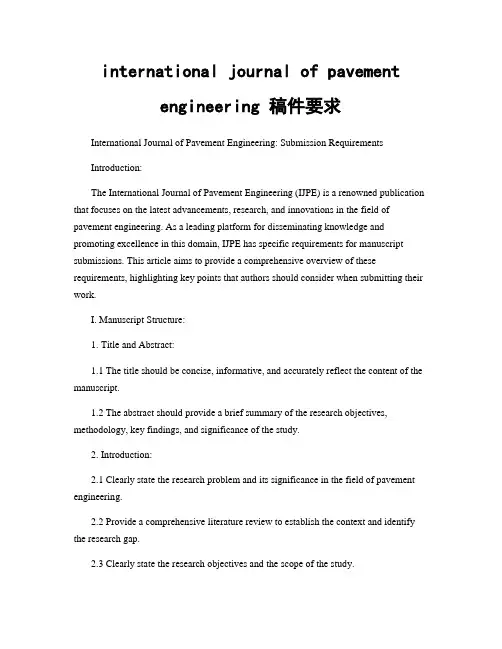 international journal of pavement engineering 稿件要求

International Journal of Pavement Engineering: Submission Requirements

Introduction:

The International Journal of Pavement Engineering (IJPE) is a renowned publication that focuses on the latest advancements, research, and innovations in the field of pavement engineering. As a leading platform for disseminating knowledge and promoting excellence in this domain, IJPE has specific requirements for manuscript submissions. This article aims to provide a comprehensive overview of these requirements, highlighting key points that authors should consider when submitting their work.

I. Manuscript Structure:

1. Title and Abstract:

1.1 The title should be concise, informative, and accurately reflect the content of the manuscript.

1.2 The abstract should provide a brief summary of the research objectives, methodology, key findings, and significance of the study.

2. Introduction:

2.1 Clearly state the research problem and its significance in the field of pavement engineering.

2.2 Provide a comprehensive literature review to establish the context and identify the research gap.

2.3 Clearly state the research objectives and the scope of the study.